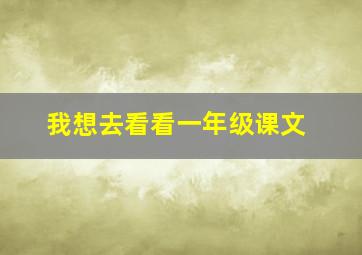 我想去看看一年级课文